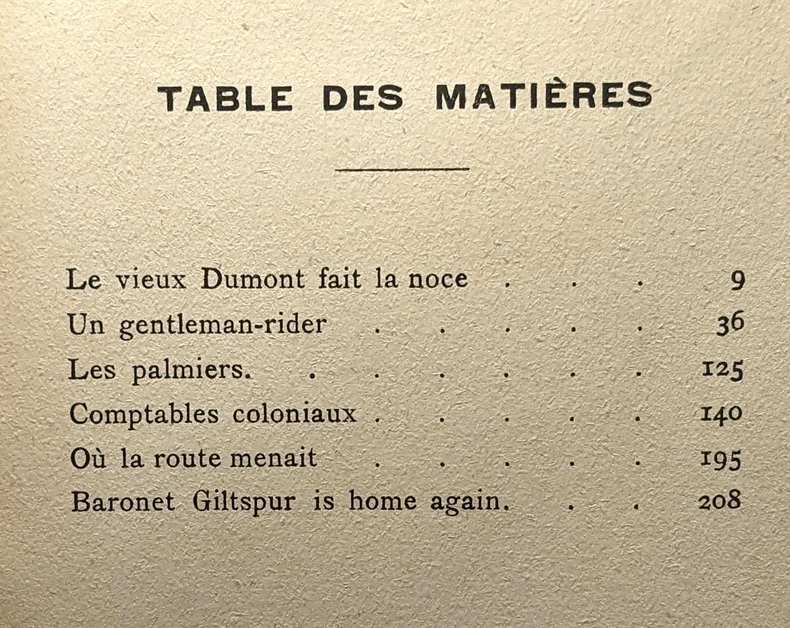 TABLE DES MATIÈRES

Le vieux Dumont fait la noce . . . 9
Un gentleman-rider . . . . . 36
Les palmiers. . . . . . . 125
Comptables coloniaux . . . . . 140
Où la route menait . . . . . 195
Baronet Giltspur is home again. . . 208